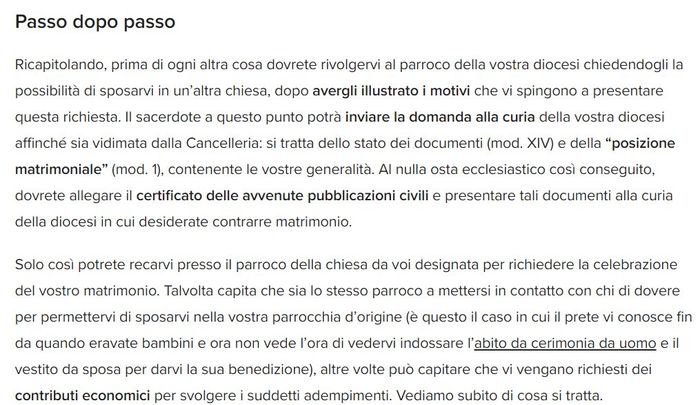 Passo dopo passo

Ricapitolando, prima di ogni altra cosa dovrete rivolgervi al parroco della vostra diocesi chiedendogli la possibilità di sposarvi in un'altra chiesa, dopo avergli illustrato i motivi che vi spingono a presentare questa richiesta. Il sacerdote a questo punto potrà inviare la domanda alla curia della vostra diocesi affinché sia vidimata dalla Cancelleria: si tratta dello stato dei documenti (mod. XIV) e della "posizione matrimoniale" (mod. 1), contenente le vostre generalità. Al nulla osta ecclesiastico così conseguito, dovrete allegare il certificato delle avvenute pubblicazioni civili e presentare tali documenti alla curia della diocesi in cui desiderate contrarre matrimonio.

Solo così potrete recarvi presso il parroco della chiesa da voi designata per richiedere la celebrazione del vostro matrimonio. Talvolta capita che sia lo stesso parroco a mettersi in contatto con chi di dovere per permettervi di sposarvi nella vostra parrocchia d'origine (è questo il caso in cui il prete vi conosce fin da quando eravate bambini e ora non vede l'ora di vedervi indossare l'abito da cerimonia da uomo e il vestito da sposa per darvi la sua benedizione), altre volte può capitare che vi vengano richiesti dei contributi economici per svolgere i suddetti adempimenti. Vediamo subito di cosa si tratta.